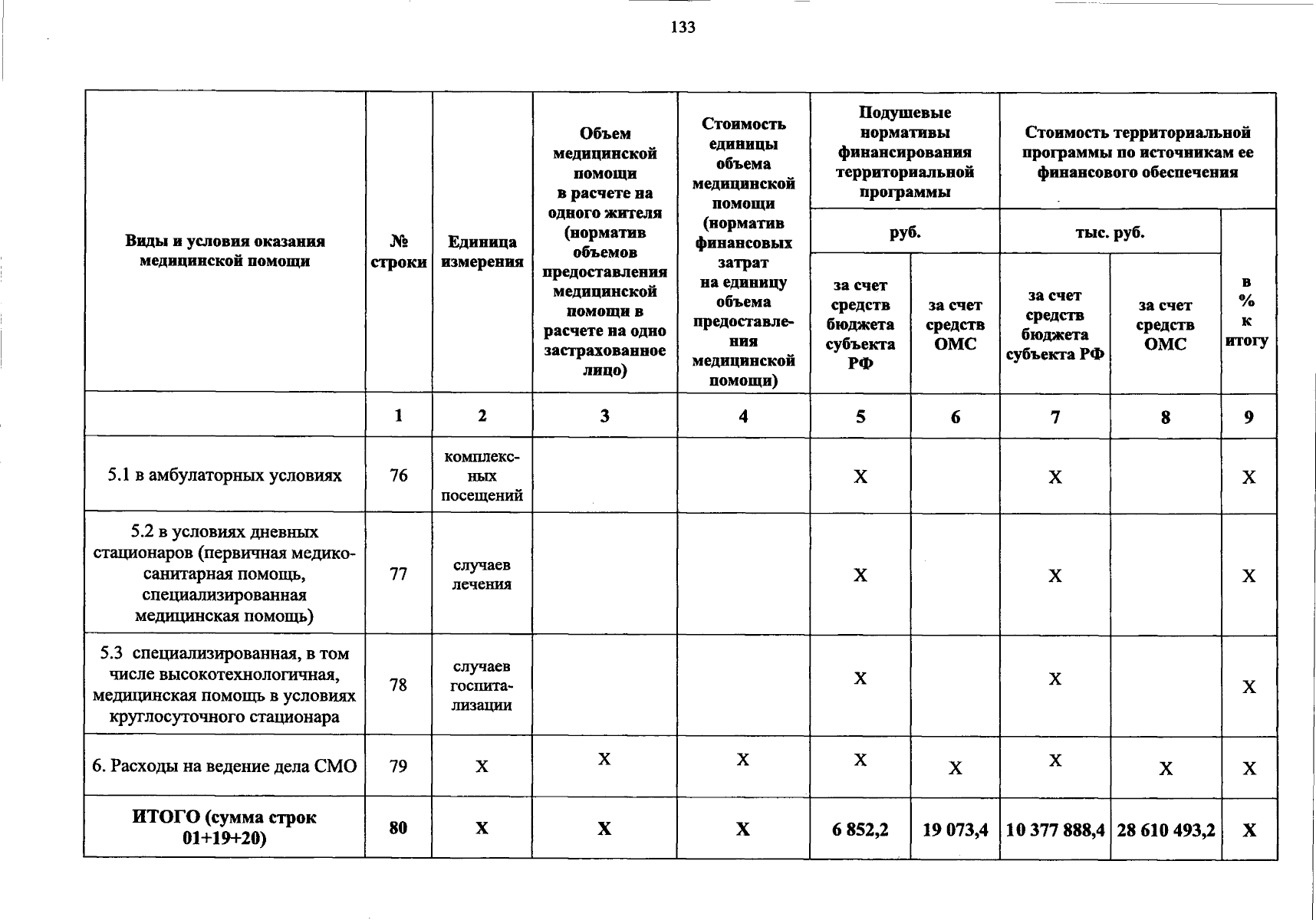 133

| Виды и условия оказания медицинской помощи | № строки | Единица измерения | Объем медицинской помощи в расчете на одного жителя (норматив объемов предоставления медицинской помощи в расчете на одно застрахованное лицо) | Стоимость единицы объема медицинской помощи (норматив финансовых затрат на единицу объема предоставления медицинской помощи) | Подушевые нормативы финансирования территориальной программы руб. за счет средств бюджета субъекта РФ | Подушевые нормативы финансирования территориальной программы руб. за счет средств ОМС | Стоимость территориальной программы по источникам ее финансового обеспечения тыс. руб. за счет средств бюджета субъекта РФ | Стоимость территориальной программы по источникам ее финансового обеспечения тыс. руб. за счет средств ОМС | в % к итогу |
|---|---|---|---|---|---|---|---|---|---|
| | 1 | 2 | 3 | 4 | 5 | 6 | 7 | 8 | 9 |
| 5.1 в амбулаторных условиях | 76 | комплексных посещений | | | Х | | Х | | Х |
| 5.2 в условиях дневных стационаров (первичная медико-санитарная помощь, специализированная медицинская помощь) | 77 | случаев лечения | | | Х | | Х | | Х |
| 5.3 специализированная, в том числе высокотехнологичная, медицинская помощь в условиях круглосуточного стационара | 78 | случаев госпитализации | | | Х | | Х | | Х |
| 6. Расходы на ведение дела СМО | 79 | Х | Х | Х | Х | Х | Х | Х | Х |
| ИТОГО (сумма строк 01+19+20) | 80 | Х | Х | Х | 6 852,2 | 19 073,4 | 10 377 888,4 | 28 610 493,2 | Х |